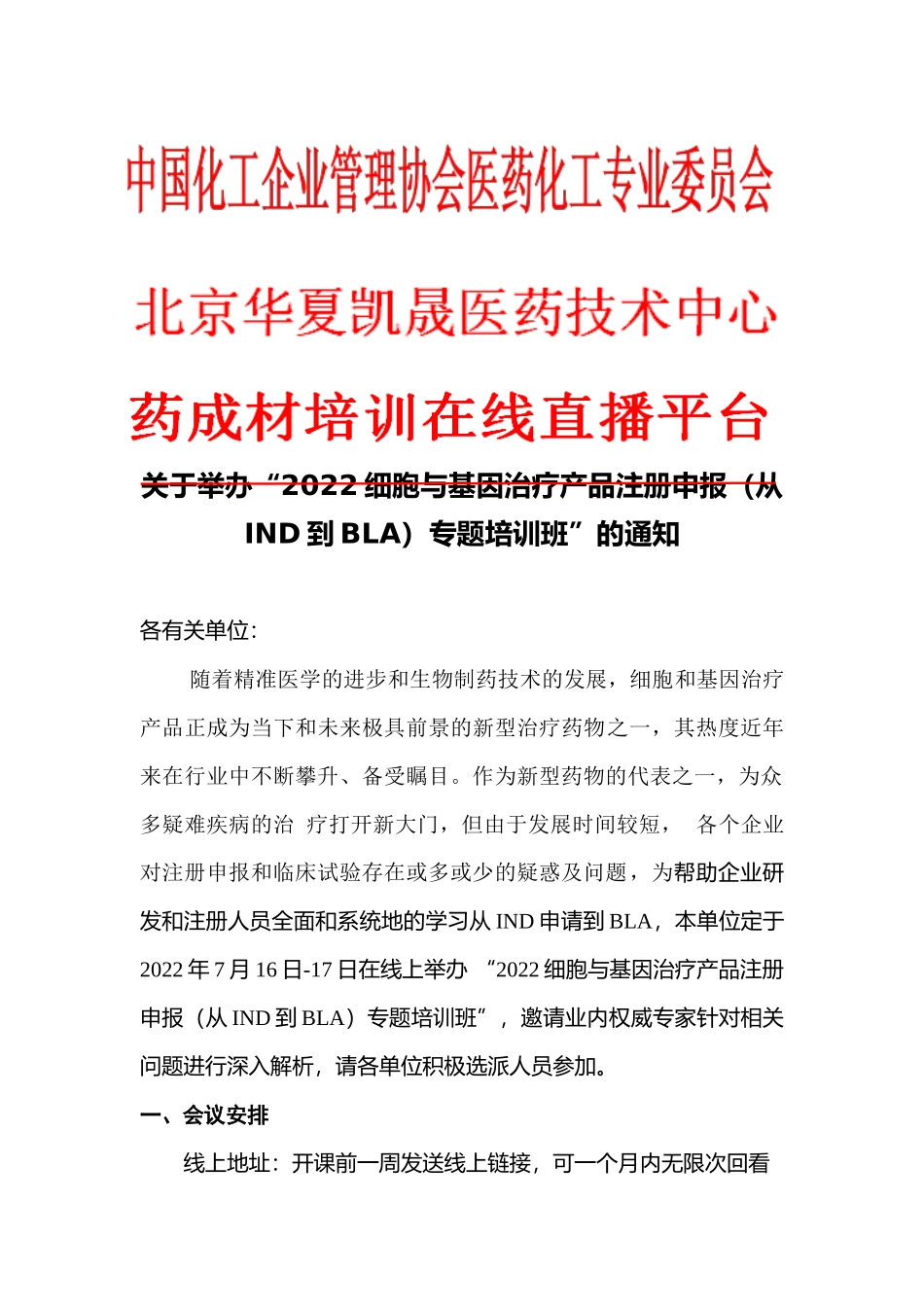 中国化工企业管理协会医药化工专业委员会

北京华夏凯晟医药技术中心

药成材培训在线直播平台

关于举办“2022 细胞与基因治疗产品注册申报（从 IND 到 BLA）专题培训班”的通知

各有关单位:

随着精准医学的进步和生物制药技术的发展，细胞和基因治疗产品正成为当下和未来极具前景的新型治疗药物之一，其热度近年来在行业中不断攀升、备受瞩目。作为新型药物的代表之一，为众多疑难疾病的治 疗打开新大门，但由于发展时间较短， 各个企业对注册申报和临床试验存在或多或少的疑惑及问题，为帮助企业研发和注册人员全面和系统地的学习从 IND 申请到 BLA，本单位定于 2022 年 7 月 16 日-17 日在线上举办 “2022 细胞与基因治疗产品注册申报（从 IND 到 BLA）专题培训班”，邀请业内权威专家针对相关问题进行深入解析，请各单位积极选派人员参加。

一、会议安排

线上地址：开课前一周发送线上链接，可一个月内无限次回看